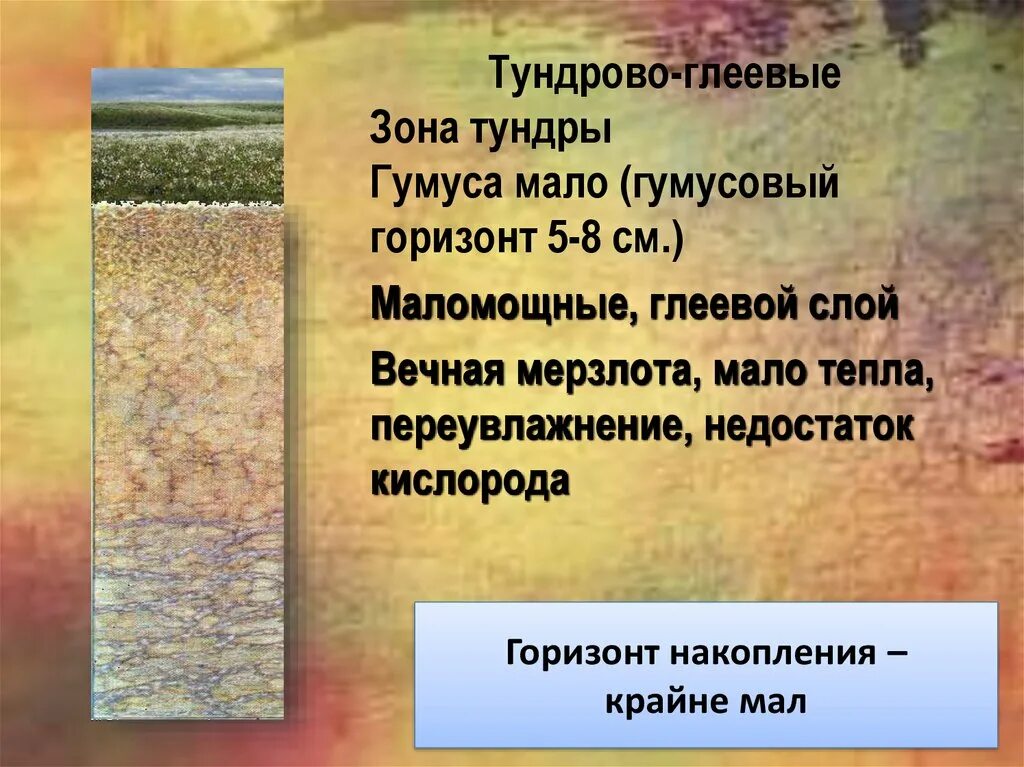 Тундрово-глеевые
Зона тундры
Гумуса мало (гумусовый горизонт 5-8 см.)

Маломощные, глеевой слой

Вечная мерзлота, мало тепла, переувлажнение, недостаток кислорода

Горизонт накопления – крайне мал